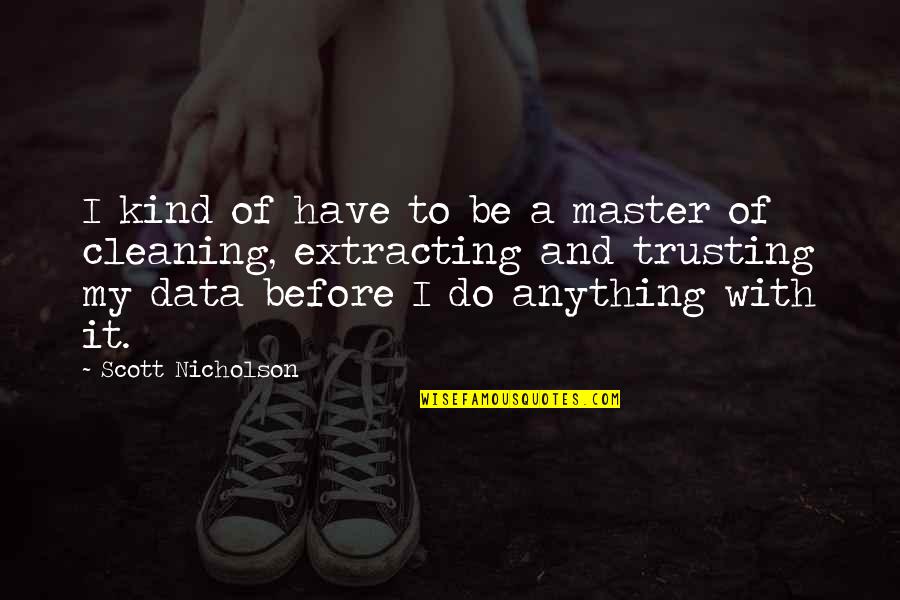 I kind of have to be a master of cleaning, extracting and trusting my data before I do anything with it.

~ Scott Nicholson

WISEFAMOUSQUOTES.COM